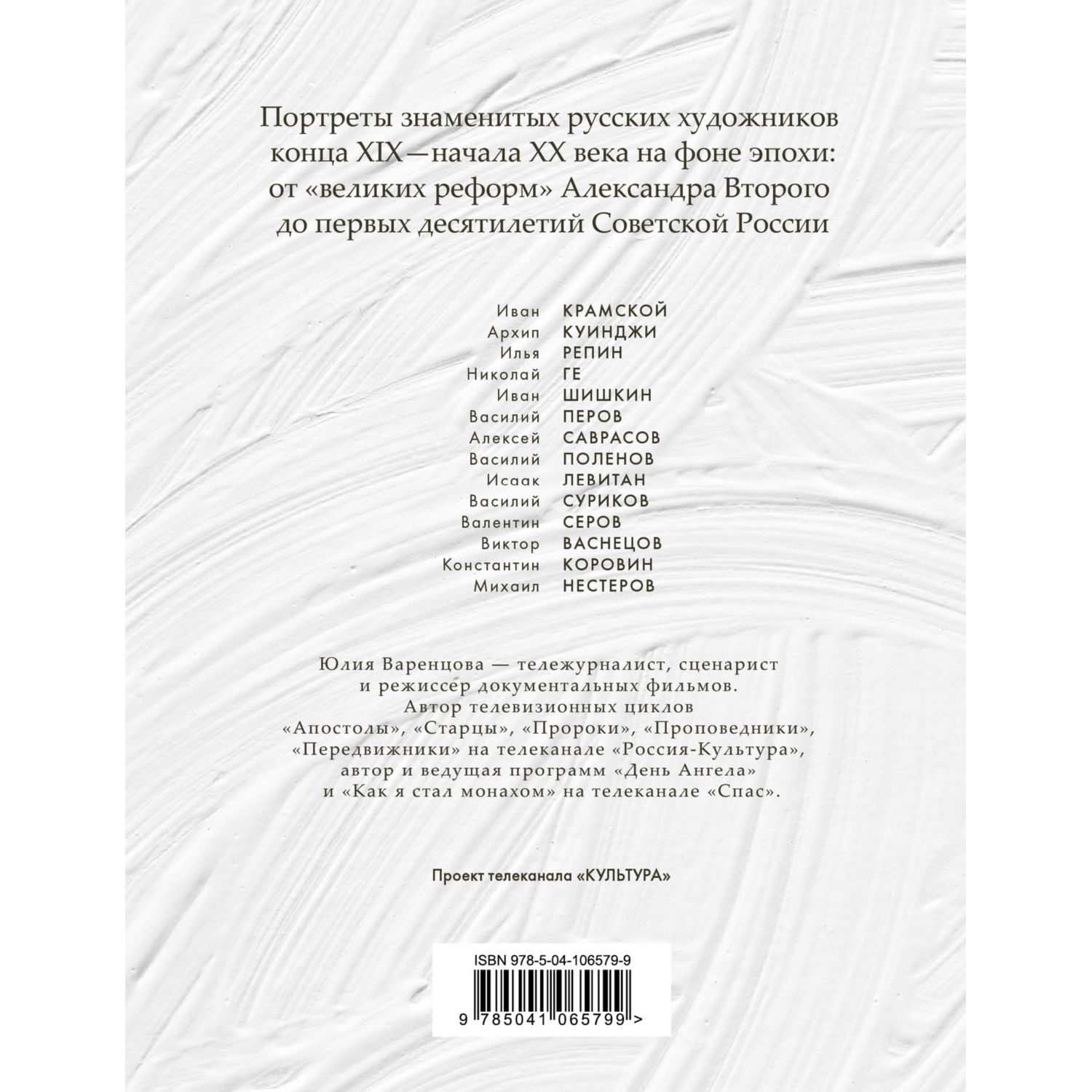 Портреты знаменитых русских художников конца XIX—начала XX века на фоне эпохи: от «великих реформ» Александра Второго до первых десятилетий Советской России

Иван КРАМСКОЙ
Архип КУИНДЖИ
Илья РЕПИН
Николай ГЕ
Иван ШИШКИН
Василий ПЕРОВ
Алексей САВРАСОВ
Василий ПОЛЕНОВ
Исаак ЛЕВИТАН
Василий СУРИКОВ
Валентин СЕРОВ
Виктор ВАСНЕЦОВ
Константин КОРОВИН
Михаил НЕСТЕРОВ

Юлия Варенцова — тележурналист, сценарист и режиссер документальных фильмов. Автор телевизионных циклов «Апостолы», «Старцы», «Пророки», «Проповедники», «Передвижники» на телеканале «Россия-Культура», автор и ведущая программ «День Ангела» и «Как я стал монахом» на телеканале «Спас».

Проект телеканала «КУЛЬТУРА»

ISBN 978-5-04-106579-9

9 785041 065799 >